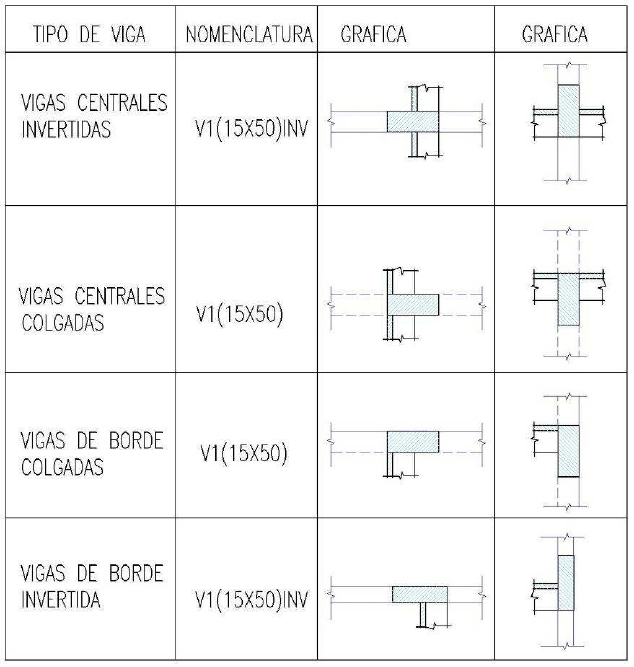 | TIPO DE VIGA | NOMENCLATURA | GRAFICA | GRAFICA |
|---|---|---|---|
| VIGAS CENTRALES INVERTIDAS | V1(15X50)INV | | |
| VIGAS CENTRALES COLGADAS | V1(15X50) | | |
| VIGAS DE BORDE COLGADAS | V1(15X50) | | |
| VIGAS DE BORDE INVERTIDA | V1(15X50)INV | | |